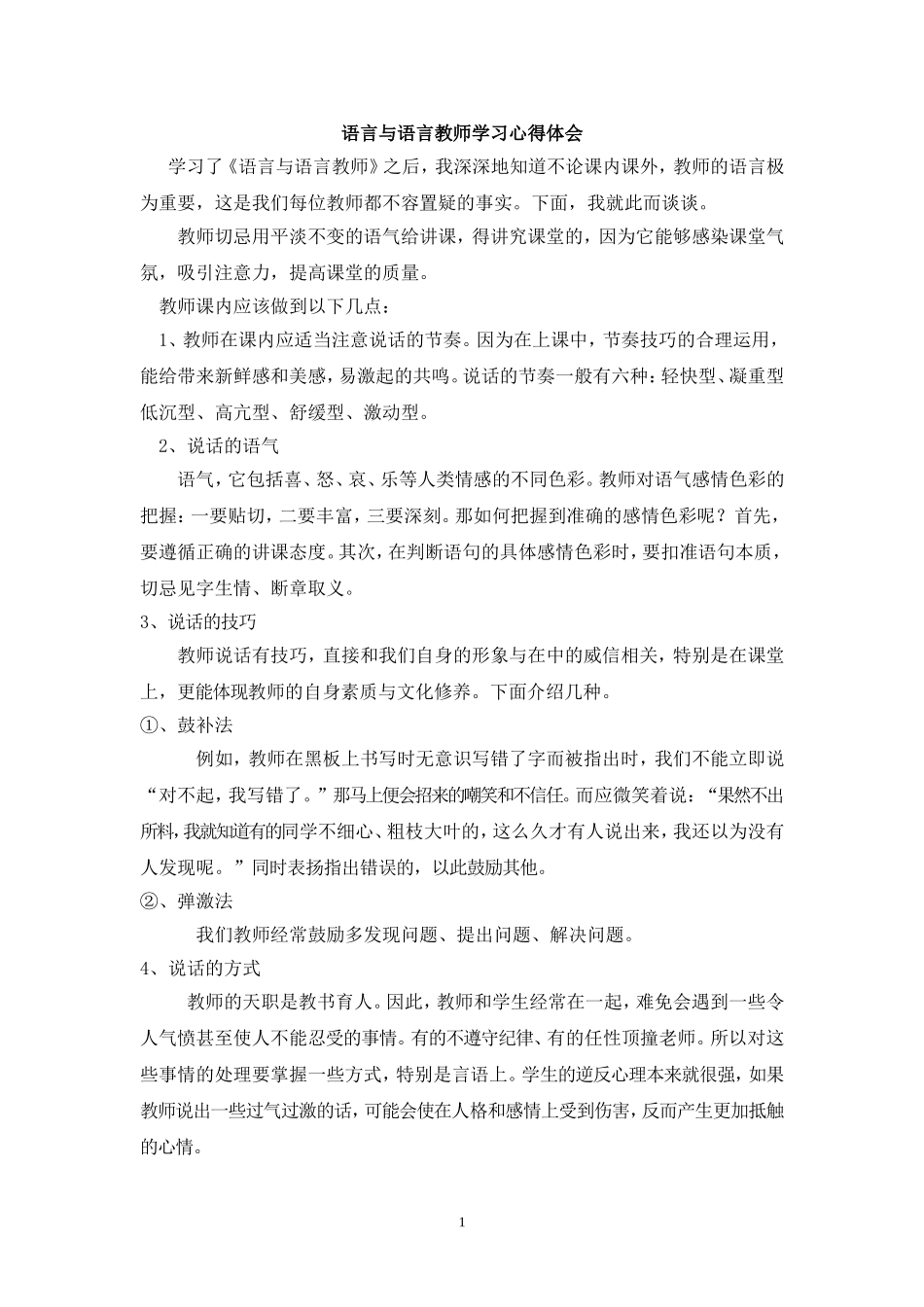 语言与语言教师学习心得体会

学习了《语言与语言教师》之后，我深深地知道不论课内课外，教师的语言极为重要，这是我们每位教师都不容置疑的事实。下面，我就此而谈谈。

教师切忌用平淡不变的语气给讲课，得讲究课堂的，因为它能够感染课堂气氛，吸引注意力，提高课堂的质量。

教师课内应该做到以下几点：

1、教师在课内应适当注意说话的节奏。因为在上课中，节奏技巧的合理运用，能给带来新鲜感和美感，易激起的共鸣。说话的节奏一般有六种：轻快型、凝重型低沉型、高亢型、舒缓型、激动型。

2、说话的语气

语气，它包括喜、怒、哀、乐等人类情感的不同色彩。教师对语气感情色彩的把握：一要贴切，二要丰富，三要深刻。那如何把握到准确的感情色彩呢？首先，要遵循正确的讲课态度。其次，在判断语句的具体感情色彩时，要扣准语句本质，切忌见字生情、断章取义。

3、说话的技巧

教师说话有技巧，直接和我们自身的形象与在中的威信相关，特别是在课堂上，更能体现教师的自身素质与文化修养。下面介绍几种。

①、鼓补法

例如，教师在黑板上书写时无意识写错了字而被指出时，我们不能立即说“对不起，我写错了。”那马上便会招来的嘲笑和不信任。而应微笑着说：“果然不出所料，我就知道有的同学不细心、粗枝大叶的，这么久才有人说出来，我还以为没有人发现呢。”同时表扬指出错误的，以此鼓励其他。

②、弹激法

我们教师经常鼓励多发现问题、提出问题、解决问题。

4、说话的方式

教师的天职是教书育人。因此，教师和学生经常在一起，难免会遇到一些令人气愤甚至使人不能忍受的事情。有的不遵守纪律、有的任性顶撞老师。所以对这些事情的处理要掌握一些方式，特别是言语上。学生的逆反心理本来就很强，如果教师说出一些过气过激的话，可能会使在人格和感情上受到伤害，反而产生更加抵触的心情。

1